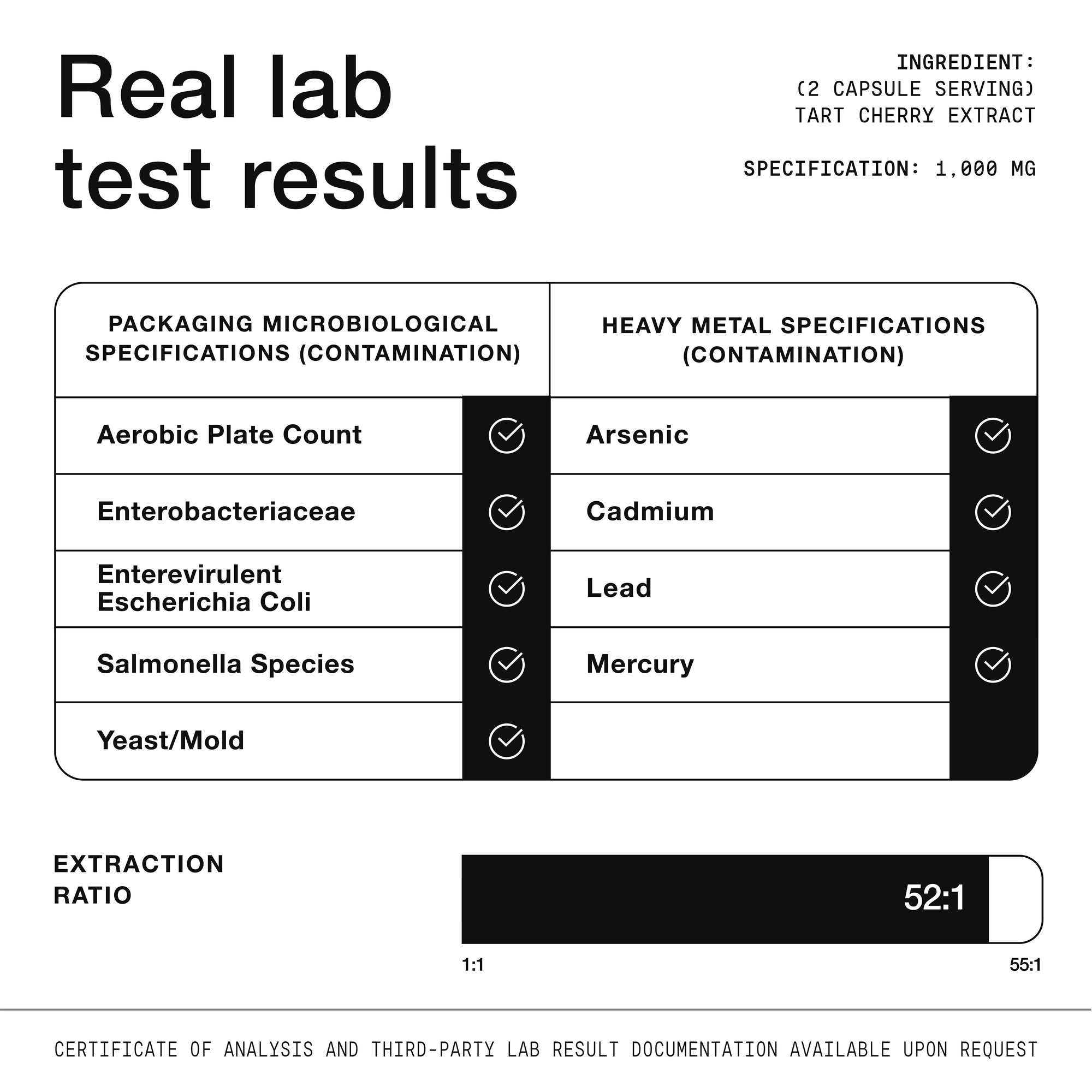 Real lab test results

INGREDIENT:
(2 CAPSULE SERVING)
TART CHERRY EXTRACT

SPECIFICATION: 1,000 MG

| PACKAGING MICROBIOLOGICAL SPECIFICATIONS (CONTAMINATION) | | HEAVY METAL SPECIFICATIONS (CONTAMINATION) | |
|---|---|---|---|
| Aerobic Plate Count | ✓ | Arsenic | ✓ |
| Enterobacteriaceae | ✓ | Cadmium | ✓ |
| Enterevirulent Escherichia Coli | ✓ | Lead | ✓ |
| Salmonella Species | ✓ | Mercury | ✓ |
| Yeast/Mold | ✓ | | |

EXTRACTION RATIO

52:1

1:1

55:1

CERTIFICATE OF ANALYSIS AND THIRD-PARTY LAB RESULT DOCUMENTATION AVAILABLE UPON REQUEST